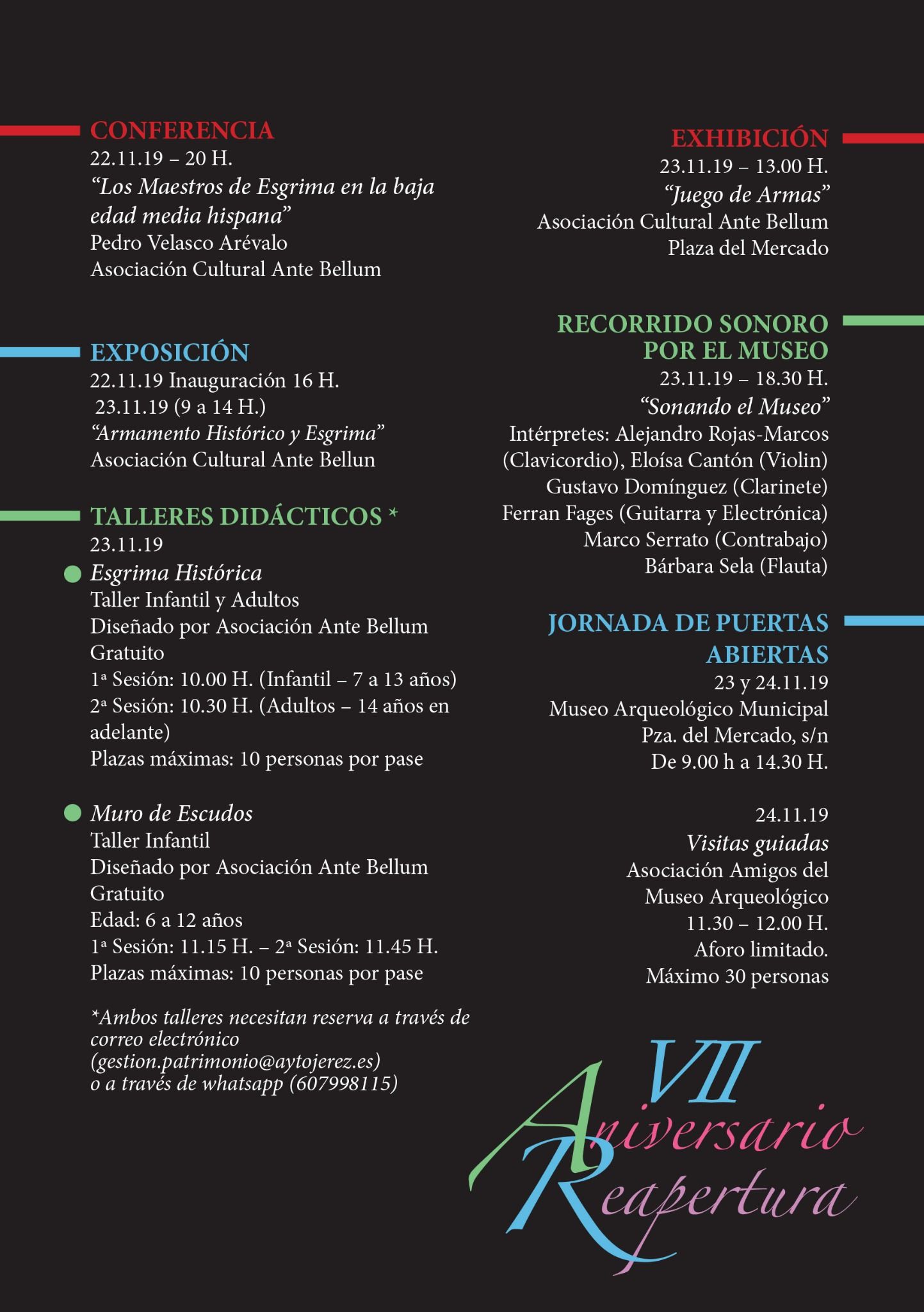 CONFERENCIA
22.11.19 – 20 H.
“Los Maestros de Esgrima en la baja edad media hispana”
Pedro Velasco Arévalo
Asociación Cultural Ante Bellum

EXPOSICIÓN
22.11.19 Inauguración 16 H.
23.11.19 (9 a 14 H.)
“Armamento Histórico y Esgrima”
Asociación Cultural Ante Bellun

TALLERES DIDÁCTICOS *
23.11.19
Esgrima Histórica
Taller Infantil y Adultos
Diseñado por Asociación Ante Bellum
Gratuito
1ª Sesión: 10.00 H. (Infantil – 7 a 13 años)
2ª Sesión: 10.30 H. (Adultos – 14 años en adelante)
Plazas máximas: 10 personas por pase

Muro de Escudos
Taller Infantil
Diseñado por Asociación Ante Bellum
Gratuito
Edad: 6 a 12 años
1ª Sesión: 11.15 H. – 2ª Sesión: 11.45 H.
Plazas máximas: 10 personas por pase

*Ambos talleres necesitan reserva a través de correo electrónico (gestion.patrimonio@aytojerez.es) o a través de whatsapp (607998115)

EXHIBICIÓN
23.11.19 – 13.00 H.
“Juego de Armas”
Asociación Cultural Ante Bellum
Plaza del Mercado

RECORRIDO SONORO POR EL MUSEO
23.11.19 – 18.30 H.
“Sonando el Museo”
Intérpretes: Alejandro Rojas-Marcos (Clavicordio), Eloísa Cantón (Violin)
Gustavo Domínguez (Clarinete)
Ferran Fages (Guitarra y Electrónica)
Marco Serrato (Contrabajo)
Bárbara Sela (Flauta)

JORNADA DE PUERTAS ABIERTAS
23 y 24.11.19
Museo Arqueológico Municipal
Pza. del Mercado, s/n
De 9.00 h a 14.30 H.

24.11.19
Visitas guiadas
Asociación Amigos del Museo Arqueológico
11.30 – 12.00 H.
Aforo limitado.
Máximo 30 personas

VII
Aniversario
Reapertura